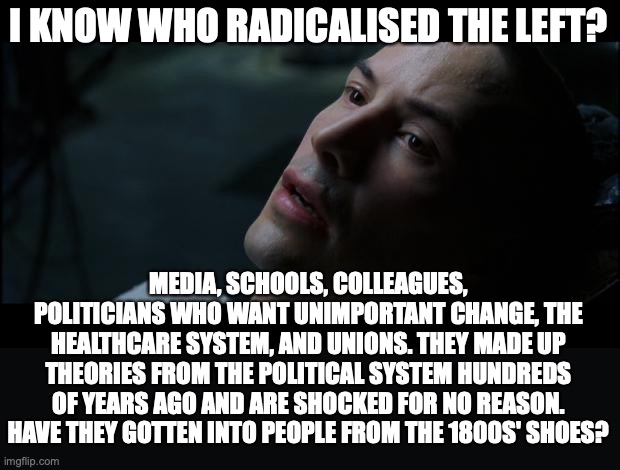 I KNOW WHO RADICALISED THE LEFT?

MEDIA, SCHOOLS, COLLEAGUES, POLITICIANS WHO WANT UNIMPORTANT CHANGE, THE HEALTHCARE SYSTEM, AND UNIONS. THEY MADE UP THEORIES FROM THE POLITICAL SYSTEM HUNDREDS OF YEARS AGO AND ARE SHOCKED FOR NO REASON. HAVE THEY GOTTEN INTO PEOPLE FROM THE 1800S' SHOES?

imgflip.com